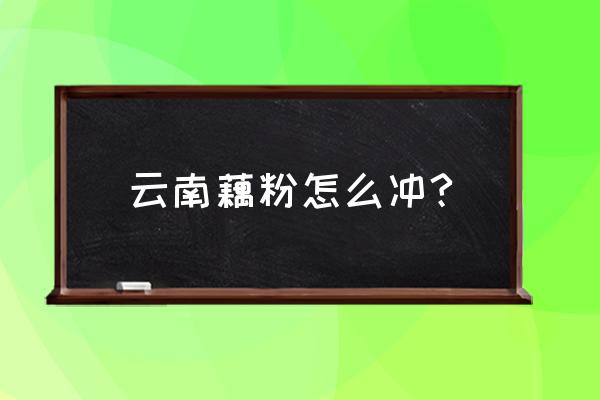 云南藕粉怎么冲？